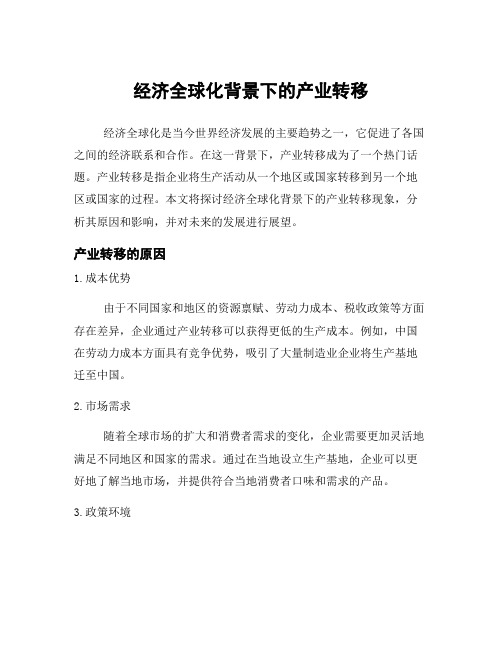 经济全球化背景下的产业转移

经济全球化是当今世界经济发展的主要趋势之一，它促进了各国之间的经济联系和合作。在这一背景下，产业转移成为了一个热门话题。产业转移是指企业将生产活动从一个地区或国家转移到另一个地区或国家的过程。本文将探讨经济全球化背景下的产业转移现象，分析其原因和影响，并对未来的发展进行展望。

产业转移的原因

1. 成本优势

由于不同国家和地区的资源禀赋、劳动力成本、税收政策等方面存在差异，企业通过产业转移可以获得更低的生产成本。例如，中国在劳动力成本方面具有竞争优势，吸引了大量制造业企业将生产基地迁至中国。

2. 市场需求

随着全球市场的扩大和消费者需求的变化，企业需要更加灵活地满足不同地区和国家的需求。通过在当地设立生产基地，企业可以更好地了解当地市场，并提供符合当地消费者口味和需求的产品。

3. 政策环境